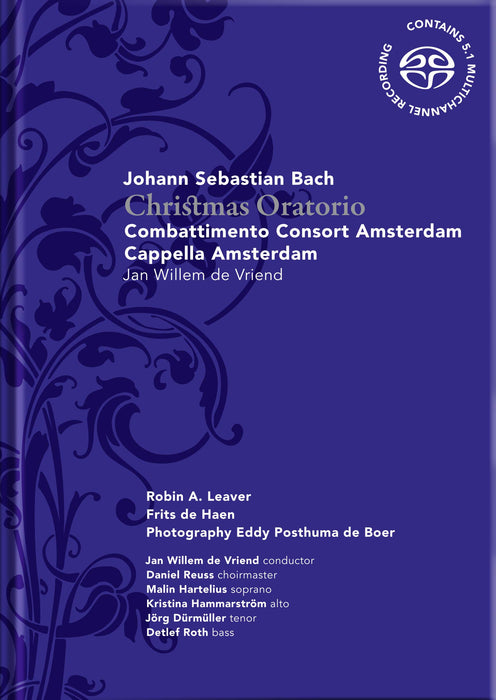 CONTAINS 5.1 MULTICHANNEL RECORDING

Johann Sebastian Bach
Christmas Oratorio
Combattimento Consort Amsterdam
Cappella Amsterdam
Jan Willem de Vriend

Robin A. Leaver
Frits de Haen
Photography Eddy Posthuma de Boer

Jan Willem de Vriend conductor
Daniel Reuss choirmaster
Malin Hartelius soprano
Kristina Hammarström alto
Jörg Dürmüller tenor
Detlef Roth bass